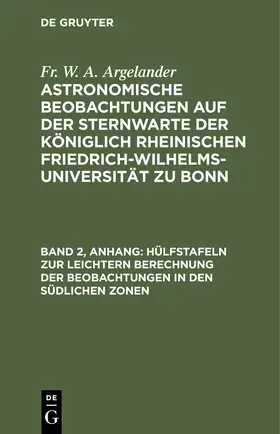 DE GRUYTER

Fr. W. A. Argelander
ASTRONOMISCHE BEOBACHTUNGEN AUF DER STERNWARTE DER KÖNIGLICH RHEINISCHEN FRIEDRICH-WILHELMS-UNIVERSITÄT ZU BONN

BAND 2, ANHANG: HÜLFSTAFELN ZUR LEICHTERN BERECHNUNG DER BEOBACHTUNGEN IN DEN SÜDLICHEN ZONEN

DE
G